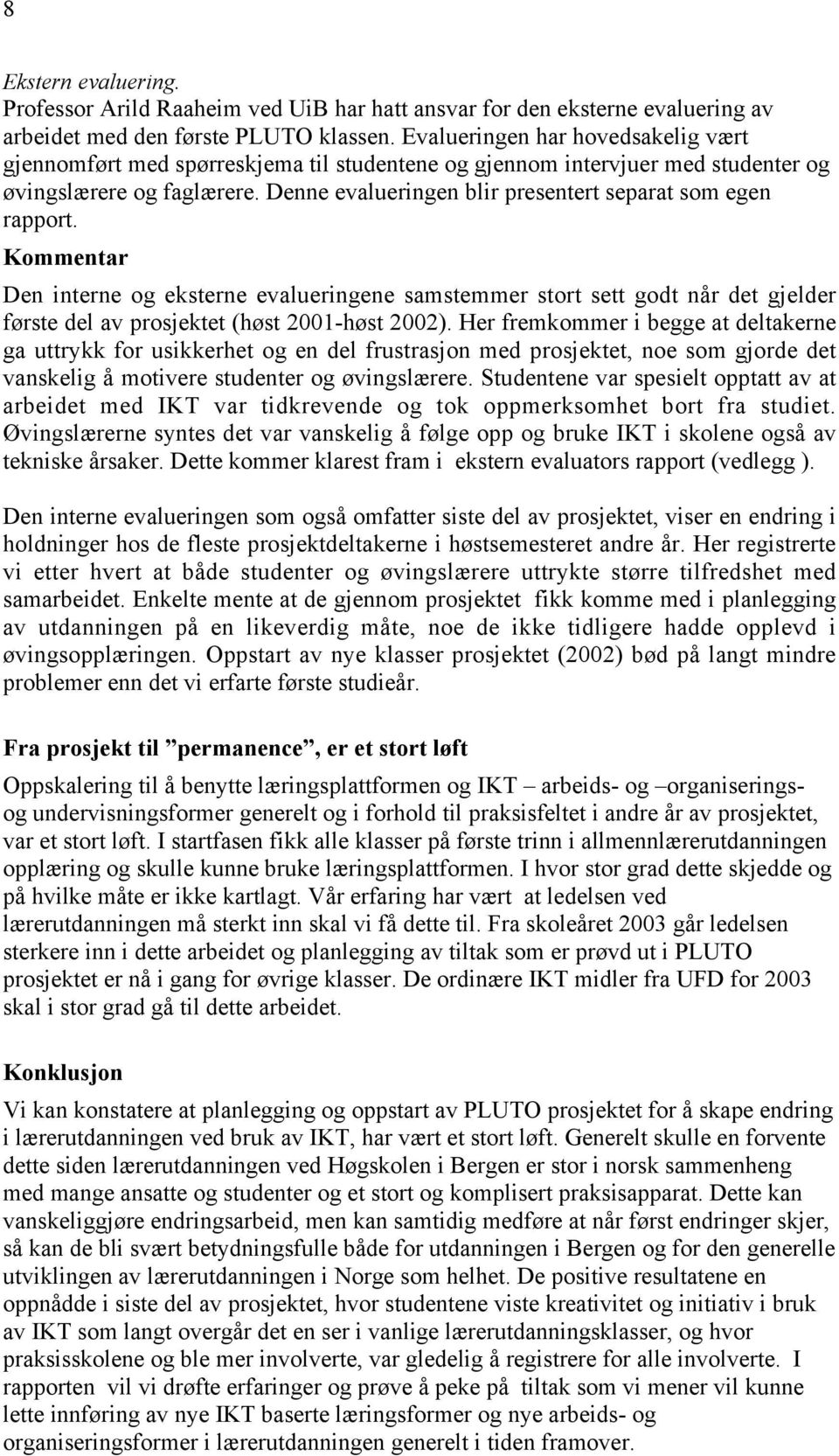 8

Ekstern evaluering.
Professor Arild Raaheim ved UiB har hatt ansvar for den eksterne evaluering av arbeidet med den første PLUTO klassen. Evalueringen har hovedsakelig vært gjennomført med spørreskjema til studentene og gjennom intervjuer med studenter og øvingslærere og faglærere. Denne evalueringen blir presentert separat som egen rapport.
Kommentar
Den interne og eksterne evalueringene samstemmer stort sett godt når det gjelder første del av prosjektet (høst 2001-høst 2002). Her fremkommer i begge at deltakerne ga uttrykk for usikkerhet og en del frustrasjon med prosjektet, noe som gjorde det vanskelig å motivere studenter og øvingslærere. Studentene var spesielt opptatt av at arbeidet med IKT var tidkrevende og tok oppmerksomhet bort fra studiet. Øvingslærerne syntes det var vanskelig å følge opp og bruke IKT i skolene også av tekniske årsaker. Dette kommer klarest fram i ekstern evaluators rapport (vedlegg ).

Den interne evalueringen som også omfatter siste del av prosjektet, viser en endring i holdninger hos de fleste prosjektdeltakerne i høstsemesteret andre år. Her registrerte vi etter hvert at både studenter og øvingslærere uttrykte større tilfredshet med samarbeidet. Enkelte mente at de gjennom prosjektet fikk komme med i planlegging av utdanningen på en likeverdig måte, noe de ikke tidligere hadde opplevd i øvingsopplæringen. Oppstart av nye klasser prosjektet (2002) bød på langt mindre problemer enn det vi erfarte første studieår.

Fra prosjekt til ”permanence”, er et stort løft
Oppskalering til å benytte læringsplattformen og IKT – arbeids- og –organiserings- og undervisningsformer generelt og i forhold til praksisfeltet i andre år av prosjektet, var et stort løft. I startfasen fikk alle klasser på første trinn i allmennlærerutdanningen opplæring og skulle kunne bruke læringsplattformen. I hvor stor grad dette skjedde og på hvilke måte er ikke kartlagt. Vår erfaring har vært at ledelsen ved lærerutdanningen må sterkt inn skal vi få dette til. Fra skoleåret 2003 går ledelsen sterkere inn i dette arbeidet og planlegging av tiltak som er prøvd ut i PLUTO prosjektet er nå i gang for øvrige klasser. De ordinære IKT midler fra UFD for 2003 skal i stor grad gå til dette arbeidet.

Konklusjon
Vi kan konstatere at planlegging og oppstart av PLUTO prosjektet for å skape endring i lærerutdanningen ved bruk av IKT, har vært et stort løft. Generelt skulle en forvente dette siden lærerutdanningen ved Høgskolen i Bergen er stor i norsk sammenheng med mange ansatte og studenter og et stort og komplisert praksisapparat. Dette kan vanskeliggjøre endringsarbeid, men kan samtidig medføre at når først endringer skjer, så kan de bli svært betydningsfulle både for utdanningen i Bergen og for den generelle utviklingen av lærerutdanningen i Norge som helhet. De positive resultatene en oppnådde i siste del av prosjektet, hvor studentene viste kreativitet og initiativ i bruk av IKT som langt overgår det en ser i vanlige lærerutdanningsklasser, og hvor praksisskolene og ble mer involverte, var gledelig å registrere for alle involverte. I rapporten vil vi drøfte erfaringer og prøve å peke på tiltak som vi mener vil kunne lette innføring av nye IKT baserte læringsformer og nye arbeids- og organiseringsformer i lærerutdanningen generelt i tiden framover.